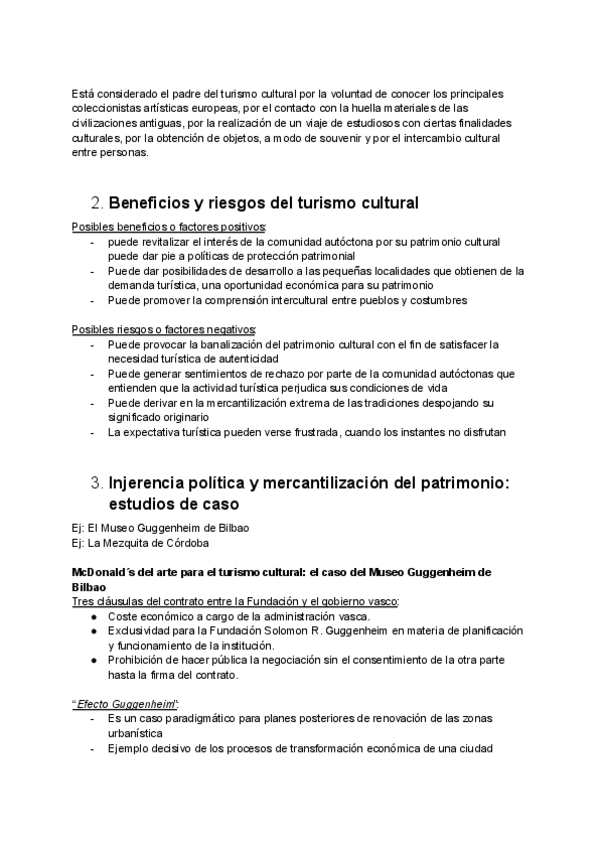 Está considerado el padre del turismo cultural por la voluntad de conocer los principales coleccionistas artísticas europeas, por el contacto con la huella materiales de las civilizaciones antiguas, por la realización de un viaje de estudiosos con ciertas finalidades culturales, por la obtención de objetos, a modo de souvenir y por el intercambio cultural entre personas.

2. Beneficios y riesgos del turismo cultural

Posibles beneficios o factores positivos:
- puede revitalizar el interés de la comunidad autóctona por su patrimonio cultural puede dar pie a políticas de protección patrimonial
- Puede dar posibilidades de desarrollo a las pequeñas localidades que obtienen de la demanda turística, una oportunidad económica para su patrimonio
- Puede promover la comprensión intercultural entre pueblos y costumbres

Posibles riesgos o factores negativos:
- Puede provocar la banalización del patrimonio cultural con el fin de satisfacer la necesidad turística de autenticidad
- Puede generar sentimientos de rechazo por parte de la comunidad autóctonas que entienden que la actividad turística perjudica sus condiciones de vida
- Puede derivar en la mercantilización extrema de las tradiciones despojando su significado originario
- La expectativa turística pueden verse frustrada, cuando los instantes no disfrutan

3. Injerencia política y mercantilización del patrimonio: estudios de caso

Ej: El Museo Guggenheim de Bilbao
Ej: La Mezquita de Córdoba

McDonald´s del arte para el turismo cultural: el caso del Museo Guggenheim de Bilbao
Tres cláusulas del contrato entre la Fundación y el gobierno vasco:
● Coste económico a cargo de la administración vasca.
● Exclusividad para la Fundación Solomon R. Guggenheim en materia de planificación y funcionamiento de la institución.
● Prohibición de hacer pública la negociación sin el consentimiento de la otra parte hasta la firma del contrato.

"Efecto Guggenheim":
- Es un caso paradigmático para planes posteriores de renovación de las zonas urbanística
- Ejemplo decisivo de los procesos de transformación económica de una ciudad